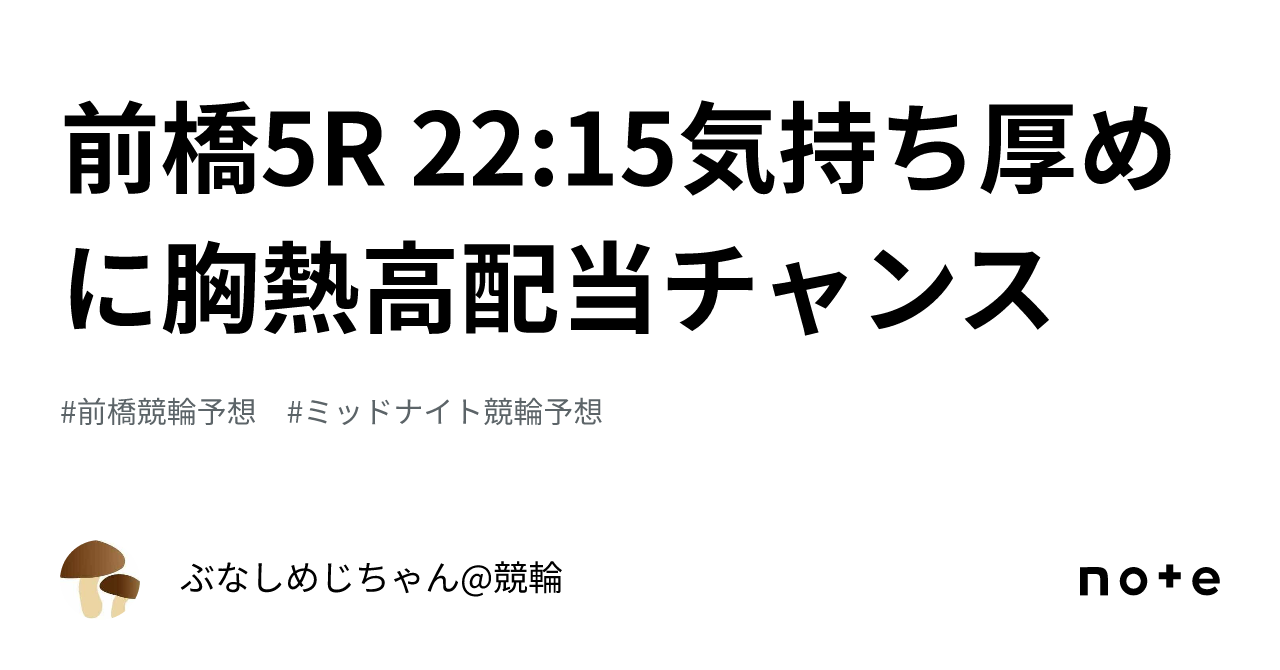 前橋5R 22:15気持ち厚めに胸熱高配当チャンス

#前橋競輪予想　#ミッドナイト競輪予想

ぶなしめじちゃん@競輪

note